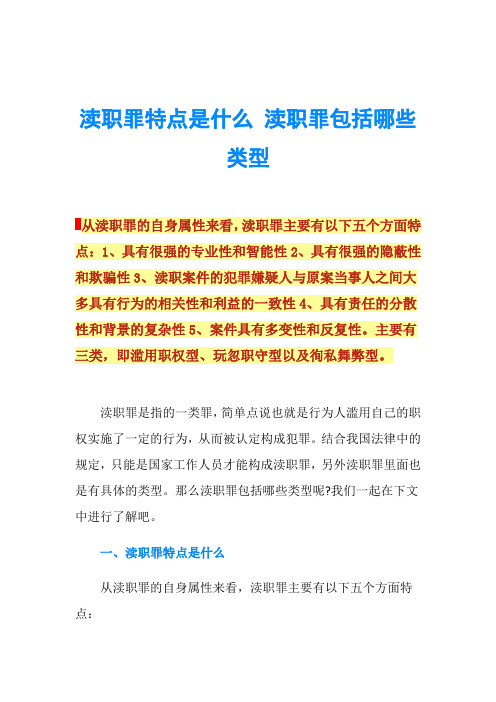 渎职罪特点是什么 渎职罪包括哪些类型

从渎职罪的自身属性来看，渎职罪主要有以下五个方面特点：1、具有很强的专业性和智能性 2、具有很强的隐蔽性和欺骗性 3、渎职案件的犯罪嫌疑人与原案当事人之间大多具有行为的相关性和利益的一致性 4、具有责任的分散性和背景的复杂性 5、案件具有多变性和反复性。主要有三类，即滥用职权型、玩忽职守型以及徇私舞弊型。

渎职罪是指的一类罪，简单点说也就是行为人滥用自己的职权实施了一定的行为，从而被认定构成犯罪。结合我国法律中的规定，只能是国家工作人员才能构成渎职罪，另外渎职罪里面也是有具体的类型。那么渎职罪包括哪些类型呢?我们一起在下文中进行了解吧。

一、渎职罪特点是什么

从渎职罪的自身属性来看，渎职罪主要有以下五个方面特点：